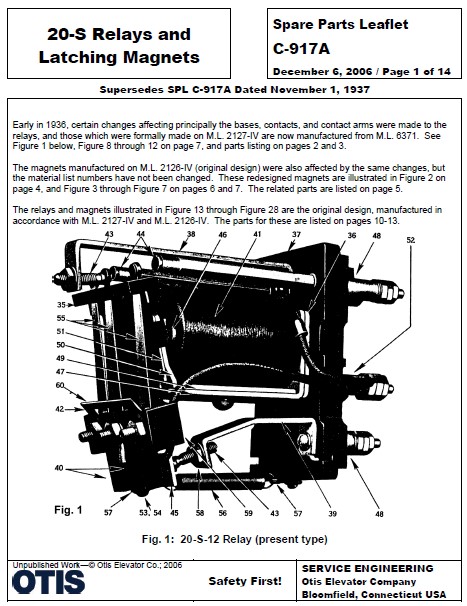 20-S Relays and Latching Magnets

Spare Parts Leaflet
C-917A
December 6, 2006 / Page 1 of 14

Supersedes SPL C-917A Dated November 1, 1937

Early in 1936, certain changes affecting principally the bases, contacts, and contact arms were made to the relays, and those which were formally made on M.L. 2127-IV are now manufactured from M.L. 6371. See Figure 1 below, Figure 8 through 12 on page 7, and parts listing on pages 2 and 3.

The magnets manufactured on M.L. 2126-IV (original design) were also affected by the same changes, but the material list numbers have not been changed. These redesigned magnets are illustrated in Figure 2 on page 4, and Figure 3 through Figure 7 on pages 6 and 7. The related parts are listed on page 5.

The relays and magnets illustrated in Figure 13 through Figure 28 are the original design, manufactured in accordance with M.L. 2127-IV and M.L. 2126-IV. The parts for these are listed on pages 10-13.

43 44 38 46 41 37 36 48 52 35 55 51 50 49 47 60 42 40 57 53, 54 45 58 56 59 43 57 39 48

Fig. 1

Fig. 1: 20-S-12 Relay (present type)

Unpublished Work—© Otis Elevator Co.; 2006
OTIS

Safety First!

SERVICE ENGINEERING
Otis Elevator Company
Bloomfield, Connecticut USA